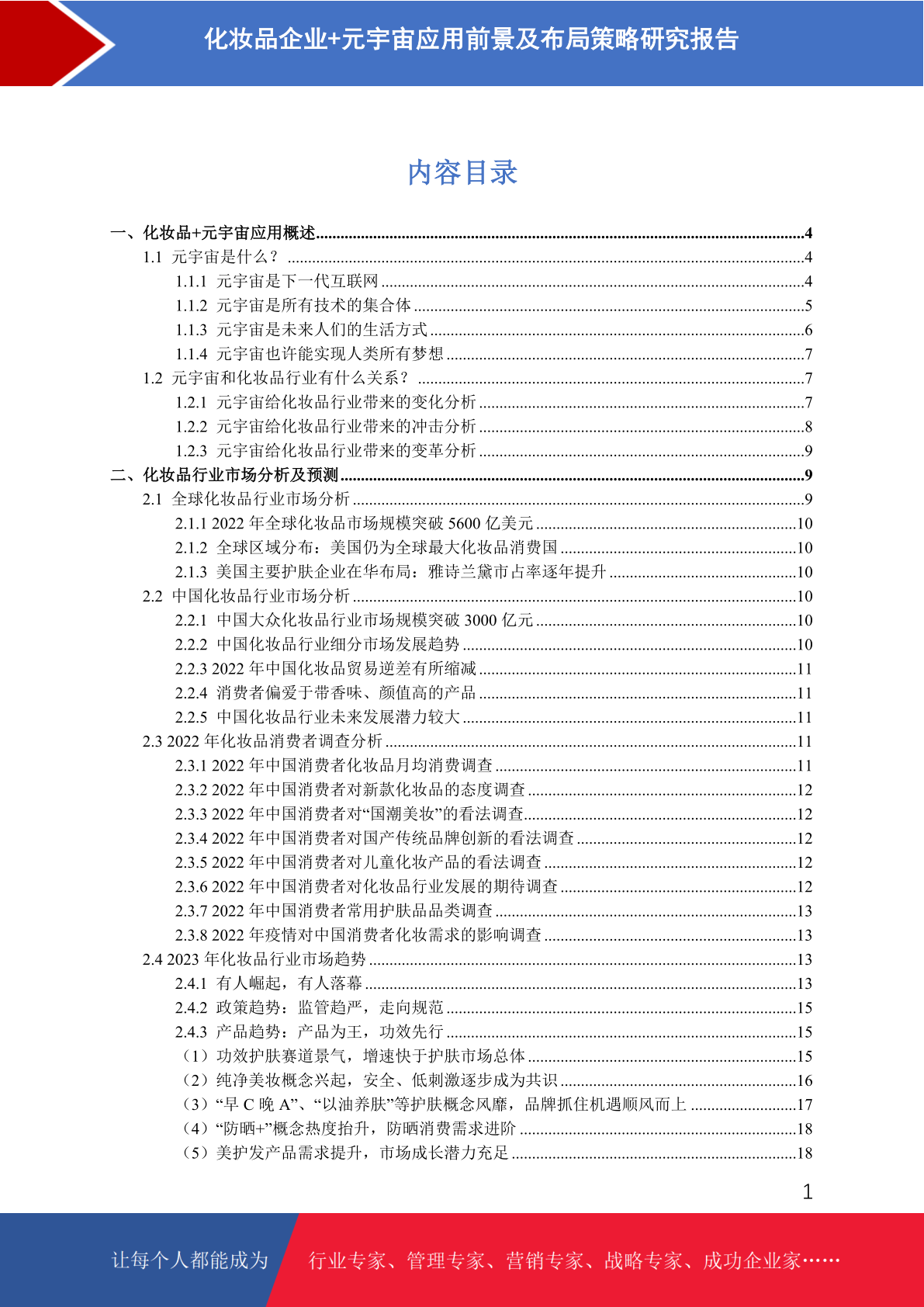 化妆品企业+元宇宙应用前景及布局策略研究报告

内容目录

一、化妆品+元宇宙应用概述......4
1.1 元宇宙是什么？......4
1.1.1 元宇宙是下一代互联网......4
1.1.2 元宇宙是所有技术的集合体......5
1.1.3 元宇宙是未来人们的生活方式......6
1.1.4 元宇宙也许能实现人类所有梦想......7
1.2 元宇宙和化妆品行业有什么关系？......7
1.2.1 元宇宙给化妆品行业带来的变化分析......7
1.2.2 元宇宙给化妆品行业带来的冲击分析......8
1.2.3 元宇宙给化妆品行业带来的变革分析......9
二、化妆品行业市场分析及预测......9
2.1 全球化妆品行业市场分析......9
2.1.1 2022 年全球化妆品市场规模突破 5600 亿美元......10
2.1.2 全球区域分布：美国仍为全球最大化妆品消费国......10
2.1.3 美国主要护肤企业在华布局：雅诗兰黛市占率逐年提升......10
2.2 中国化妆品行业市场分析......10
2.2.1 中国大众化妆品行业市场规模突破 3000 亿元......10
2.2.2 中国化妆品行业细分市场发展趋势......10
2.2.3 2022 年中国化妆品贸易逆差有所缩减......11
2.2.4 消费者偏爱于带香味、颜值高的产品......11
2.2.5 中国化妆品行业未来发展潜力较大......11
2.3 2022 年化妆品消费者调查分析......11
2.3.1 2022 年中国消费者化妆品月均消费调查......11
2.3.2 2022 年中国消费者对新款化妆品的态度调查......12
2.3.3 2022 年中国消费者对“国潮美妆”的看法调查......12
2.3.4 2022 年中国消费者对国产传统品牌创新的看法调查......12
2.3.5 2022 年中国消费者对儿童化妆产品的看法调查......12
2.3.6 2022 年中国消费者对化妆品行业发展的期待调查......12
2.3.7 2022 年中国消费者常用护肤品品类调查......13
2.3.8 2022 年疫情对中国消费者化妆需求的影响调查......13
2.4 2023 年化妆品行业市场趋势......13
2.4.1 有人崛起，有人落幕......13
2.4.2 政策趋势：监管趋严，走向规范......15
2.4.3 产品趋势：产品为王，功效先行......15
（1）功效护肤赛道景气，增速快于护肤市场总体......15
（2）纯净美妆概念兴起，安全、低刺激逐步成为共识......16
（3）“早 C 晚 A”、“以油养肤”等护肤概念风靡，品牌抓住机遇顺风而上......17
（4）“防晒+”概念热度抬升，防晒消费需求进阶......18
（5）美护发产品需求提升，市场成长潜力充足......18

1

让每个人都能成为 行业专家、管理专家、营销专家、战略专家、成功企业家……